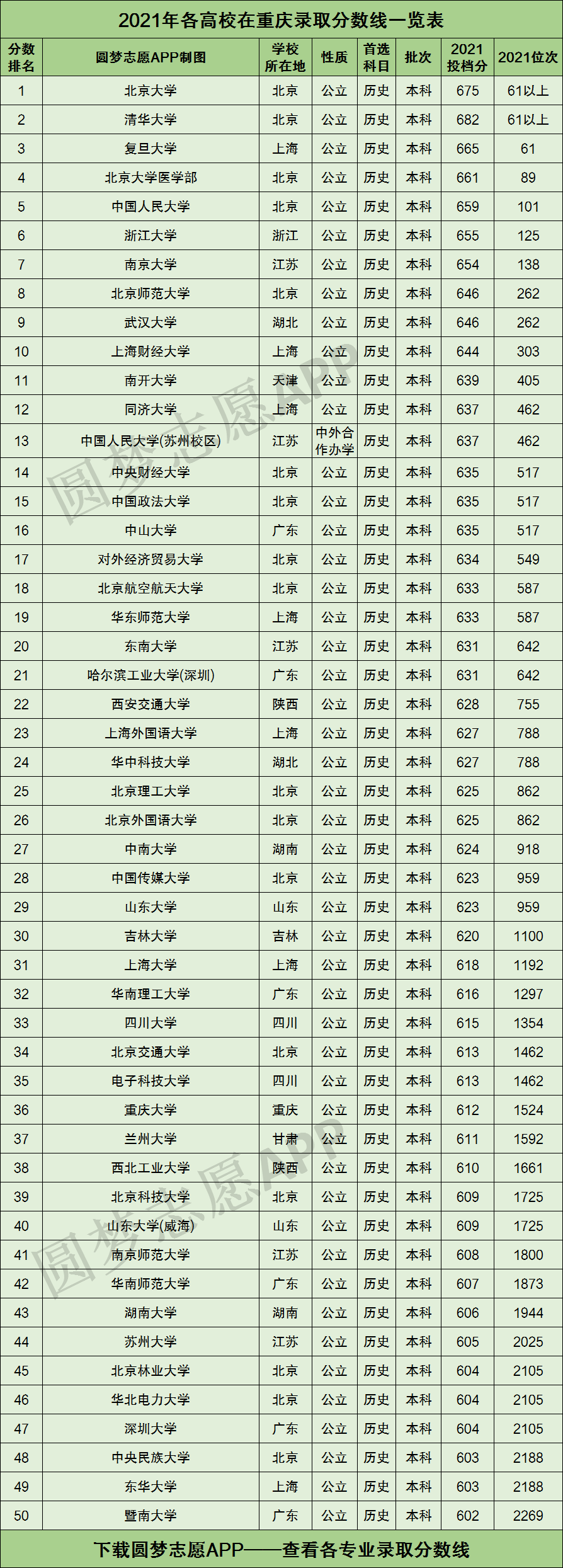 2021年各高校在重庆录取分数线一览表

| 分数排名 | 圆梦志愿APP制图 | 学校所在地 | 性质 | 首选科目 | 批次 | 2021投档分 | 2021位次 |
|---|---|---|---|---|---|---|---|
| 1 | 北京大学 | 北京 | 公立 | 历史 | 本科 | 675 | 61以上 |
| 2 | 清华大学 | 北京 | 公立 | 历史 | 本科 | 682 | 61以上 |
| 3 | 复旦大学 | 上海 | 公立 | 历史 | 本科 | 665 | 61 |
| 4 | 北京大学医学部 | 北京 | 公立 | 历史 | 本科 | 661 | 89 |
| 5 | 中国人民大学 | 北京 | 公立 | 历史 | 本科 | 659 | 101 |
| 6 | 浙江大学 | 浙江 | 公立 | 历史 | 本科 | 655 | 125 |
| 7 | 南京大学 | 江苏 | 公立 | 历史 | 本科 | 654 | 138 |
| 8 | 北京师范大学 | 北京 | 公立 | 历史 | 本科 | 646 | 262 |
| 9 | 武汉大学 | 湖北 | 公立 | 历史 | 本科 | 646 | 262 |
| 10 | 上海财经大学 | 上海 | 公立 | 历史 | 本科 | 644 | 303 |
| 11 | 南开大学 | 天津 | 公立 | 历史 | 本科 | 639 | 405 |
| 12 | 同济大学 | 上海 | 公立 | 历史 | 本科 | 637 | 462 |
| 13 | 中国人民大学(苏州校区) | 江苏 | 中外合作办学 | 历史 | 本科 | 637 | 462 |
| 14 | 中央财经大学 | 北京 | 公立 | 历史 | 本科 | 635 | 517 |
| 15 | 中国政法大学 | 北京 | 公立 | 历史 | 本科 | 635 | 517 |
| 16 | 中山大学 | 广东 | 公立 | 历史 | 本科 | 635 | 517 |
| 17 | 对外经济贸易大学 | 北京 | 公立 | 历史 | 本科 | 634 | 549 |
| 18 | 北京航空航天大学 | 北京 | 公立 | 历史 | 本科 | 633 | 587 |
| 19 | 华东师范大学 | 上海 | 公立 | 历史 | 本科 | 633 | 587 |
| 20 | 东南大学 | 江苏 | 公立 | 历史 | 本科 | 631 | 642 |
| 21 | 哈尔滨工业大学(深圳) | 广东 | 公立 | 历史 | 本科 | 631 | 642 |
| 22 | 西安交通大学 | 陕西 | 公立 | 历史 | 本科 | 628 | 755 |
| 23 | 上海外国语大学 | 上海 | 公立 | 历史 | 本科 | 627 | 788 |
| 24 | 华中科技大学 | 湖北 | 公立 | 历史 | 本科 | 627 | 788 |
| 25 | 北京理工大学 | 北京 | 公立 | 历史 | 本科 | 625 | 862 |
| 26 | 北京外国语大学 | 北京 | 公立 | 历史 | 本科 | 625 | 862 |
| 27 | 中南大学 | 湖南 | 公立 | 历史 | 本科 | 624 | 918 |
| 28 | 中国传媒大学 | 北京 | 公立 | 历史 | 本科 | 623 | 959 |
| 29 | 山东大学 | 山东 | 公立 | 历史 | 本科 | 623 | 959 |
| 30 | 吉林大学 | 吉林 | 公立 | 历史 | 本科 | 620 | 1100 |
| 31 | 上海大学 | 上海 | 公立 | 历史 | 本科 | 618 | 1192 |
| 32 | 华南理工大学 | 广东 | 公立 | 历史 | 本科 | 616 | 1297 |
| 33 | 四川大学 | 四川 | 公立 | 历史 | 本科 | 615 | 1354 |
| 34 | 北京交通大学 | 北京 | 公立 | 历史 | 本科 | 613 | 1462 |
| 35 | 电子科技大学 | 四川 | 公立 | 历史 | 本科 | 613 | 1462 |
| 36 | 重庆大学 | 重庆 | 公立 | 历史 | 本科 | 612 | 1524 |
| 37 | 兰州大学 | 甘肃 | 公立 | 历史 | 本科 | 611 | 1592 |
| 38 | 西北工业大学 | 陕西 | 公立 | 历史 | 本科 | 610 | 1661 |
| 39 | 北京科技大学 | 北京 | 公立 | 历史 | 本科 | 609 | 1725 |
| 40 | 山东大学(威海) | 山东 | 公立 | 历史 | 本科 | 609 | 1725 |
| 41 | 南京师范大学 | 江苏 | 公立 | 历史 | 本科 | 608 | 1800 |
| 42 | 华南师范大学 | 广东 | 公立 | 历史 | 本科 | 607 | 1873 |
| 43 | 湖南大学 | 湖南 | 公立 | 历史 | 本科 | 606 | 1944 |
| 44 | 苏州大学 | 江苏 | 公立 | 历史 | 本科 | 605 | 2025 |
| 45 | 北京林业大学 | 北京 | 公立 | 历史 | 本科 | 604 | 2105 |
| 46 | 华北电力大学 | 北京 | 公立 | 历史 | 本科 | 604 | 2105 |
| 47 | 深圳大学 | 广东 | 公立 | 历史 | 本科 | 604 | 2105 |
| 48 | 中央民族大学 | 北京 | 公立 | 历史 | 本科 | 603 | 2188 |
| 49 | 东华大学 | 上海 | 公立 | 历史 | 本科 | 603 | 2188 |
| 50 | 暨南大学 | 广东 | 公立 | 历史 | 本科 | 602 | 2269 |

下载圆梦志愿APP——查看各专业录取分数线

圆梦志愿APP